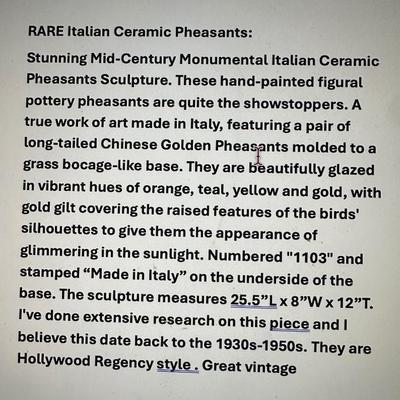 RARE Italian Ceramic Pheasants:

Stunning Mid-Century Monumental Italian Ceramic Pheasants Sculpture. These hand-painted figural pottery pheasants are quite the showstoppers. A true work of art made in Italy, featuring a pair of long-tailed Chinese Golden Pheasants molded to a grass bocage-like base. They are beautifully glazed in vibrant hues of orange, teal, yellow and gold, with gold gilt covering the raised features of the birds' silhouettes to give them the appearance of glimmering in the sunlight. Numbered "1103" and stamped “Made in Italy” on the underside of the base. The sculpture measures 25.5”L x 8”W x 12”T. I've done extensive research on this piece and I believe this date back to the 1930s-1950s. They are Hollywood Regency style . Great vintage